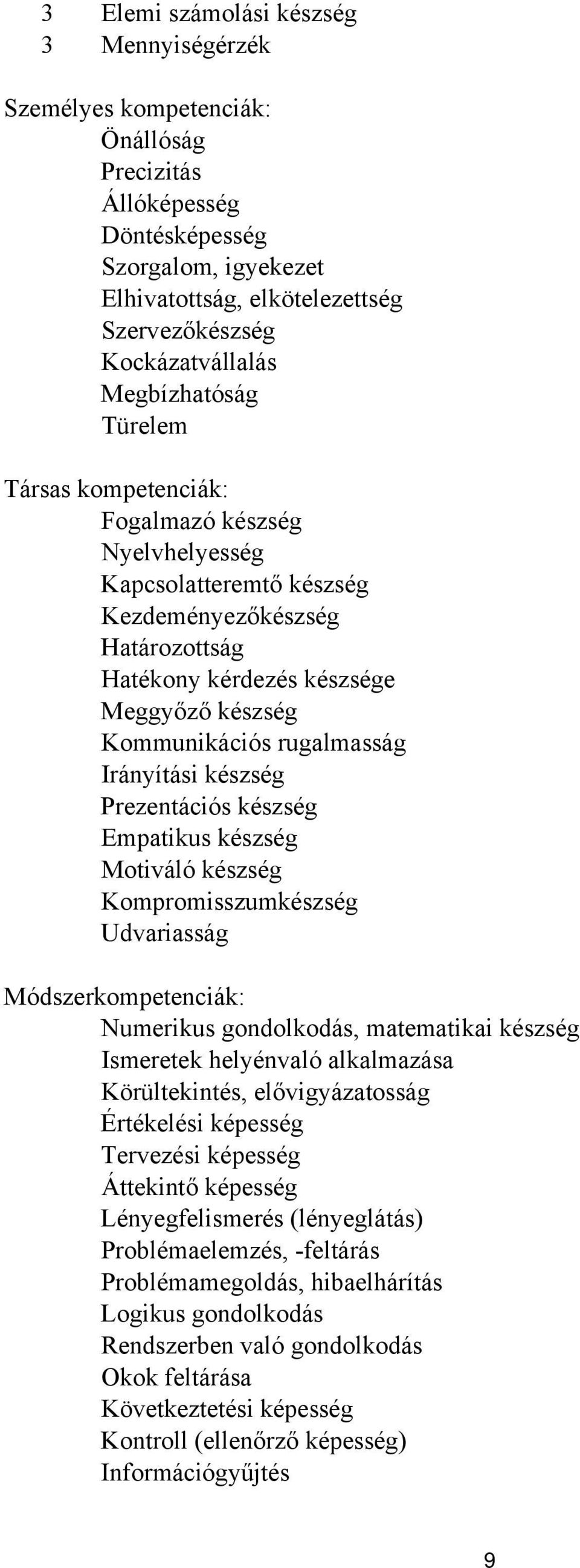 3 Elemi számolási készség
3 Mennyiségérzék

Személyes kompetenciák:
Önállóság
Precizitás
Állóképesség
Döntésképesség
Szorgalom, igyekezet
Elhivatottság, elkötelezettség
Szervezőkészség
Kockázatvállalás
Megbízhatóság
Türelem

Társas kompetenciák:
Fogalmazó készség
Nyelvhelyesség
Kapcsolatteremtő készség
Kezdeményezőkészség
Határozottság
Hatékony kérdezés készsége
Meggyőző készség
Kommunikációs rugalmasság
Irányítási készség
Prezentációs készség
Empatikus készség
Motiváló készség
Kompromisszumkészség
Udvariasság

Módszerkompetenciák:
Numerikus gondolkodás, matematikai készség
Ismeretek helyénvaló alkalmazása
Körültekintés, elővigyázatosság
Értékelési képesség
Tervezési képesség
Áttekintő képesség
Lényegfelismerés (lényeglátás)
Problémaelemzés, -feltárás
Problémamegoldás, hibaelhárítás
Logikus gondolkodás
Rendszerben való gondolkodás
Okok feltárása
Következtetési képesség
Kontroll (ellenőrző képesség)
Információgyűjtés

9